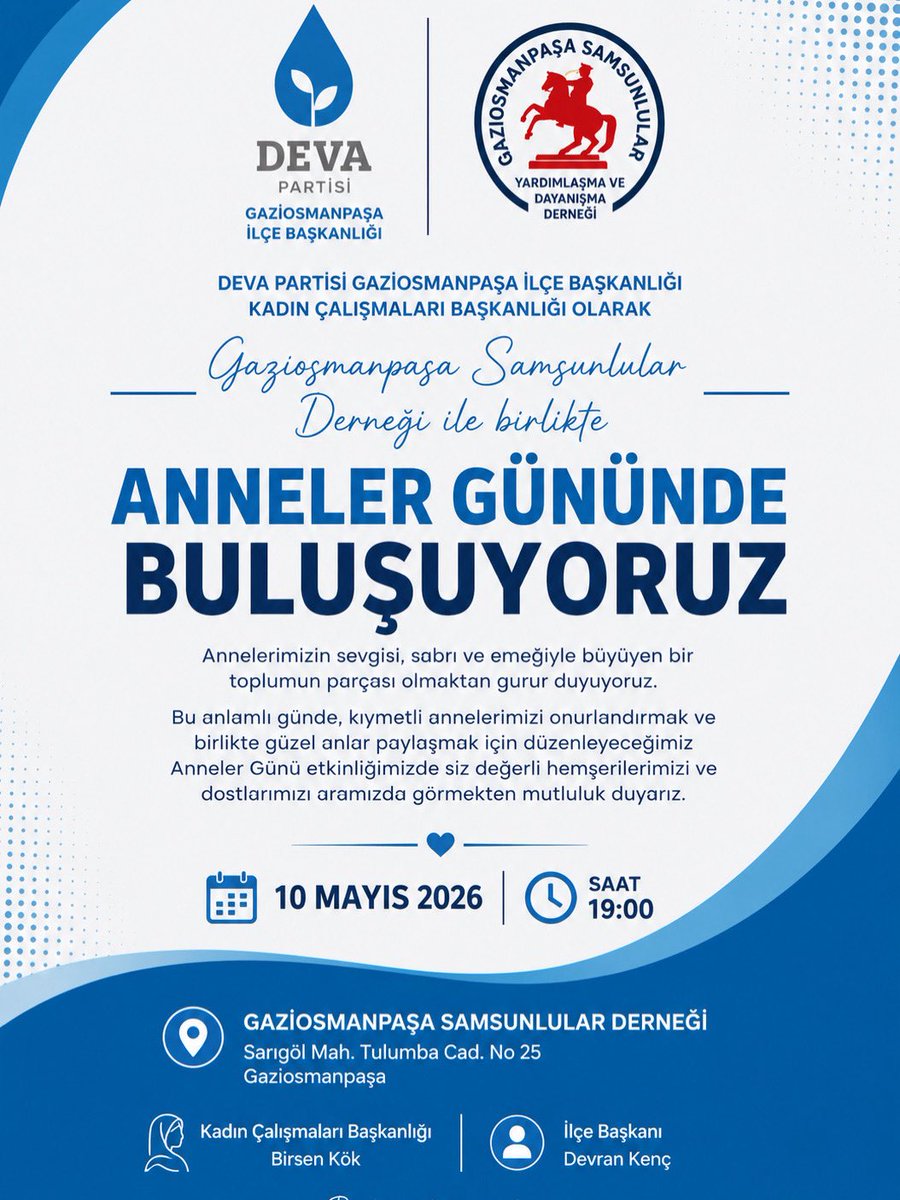 DEVA PARTİSİ
GAZİOSMANPAŞA İLÇE BAŞKANLIĞI

GAZİOSMANPAŞA SAMSUNLULAR
YARDIMLAŞMA VE DAYANIŞMA DERNEĞİ

DEVA PARTİSİ GAZİOSMANPAŞA İLÇE BAŞKANLIĞI KADIN ÇALIŞMALARI BAŞKANLIĞI OLARAK

Gaziosmanpaşa Samsunlular Derneği ile birlikte

ANNELER GÜNÜNDE BULUŞUYORUZ

Annelerimizin sevgisi, sabrı ve emeğiyle büyüyen bir toplumun parçası olmaktan gurur duyuyoruz.

Bu anlamlı günde, kıymetli annelerimizi onurlandırmak ve birlikte güzel anlar paylaşmak için düzenleyeceğimiz Anneler Günü etkinliğimizde siz değerli hemşerilerimizi ve dostlarımızı aramızda görmekten mutluluk duyarız.

10 MAYIS 2026

SAAT 19:00

GAZİOSMANPAŞA SAMSUNLULAR DERNEĞİ
Sarıgöl Mah. Tulumba Cad. No 25
Gaziosmanpaşa

Kadın Çalışmaları Başkanlığı
Birsen Kök

İlçe Başkanı
Devran Kenç